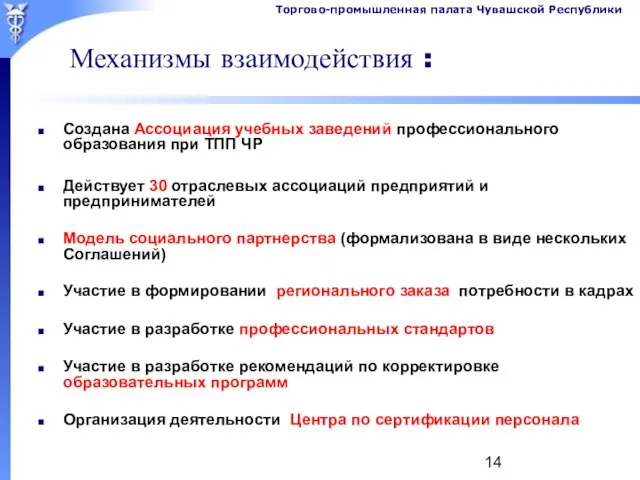 Торгово-промышленная палата Чувашской Республики

Механизмы взаимодействия :

Создана Ассоциация учебных заведений профессионального образования при ТПП ЧР

Действует 30 отраслевых ассоциаций предприятий и предпринимателей

Модель социального партнерства (формализована в виде нескольких Соглашений)

Участие в формировании регионального заказа потребности в кадрах

Участие в разработке профессиональных стандартов

Участие в разработке рекомендаций по корректировке образовательных программ

Организация деятельности Центра по сертификации персонала

14